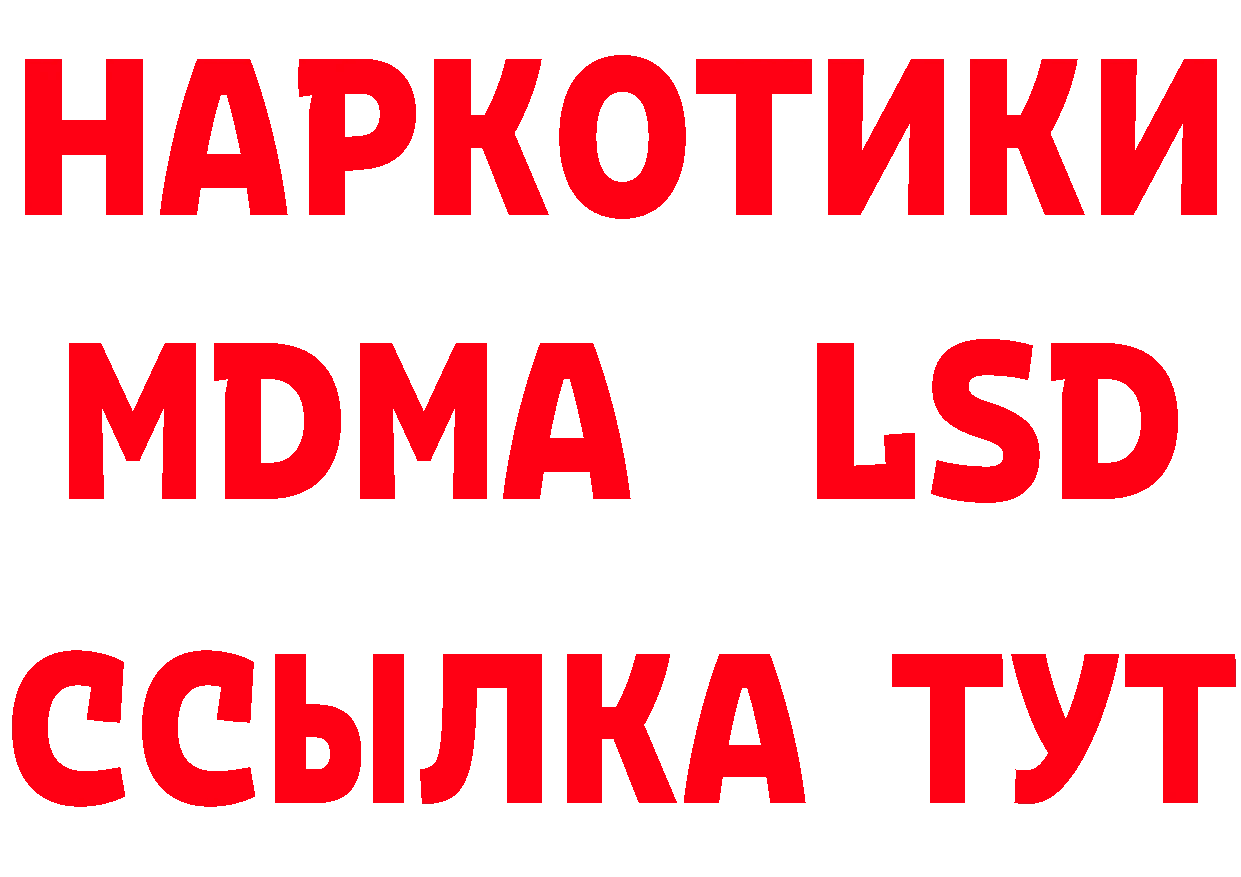 НАРКОТИКИ
MDMA LSD
ССЫЛКА ТУТ